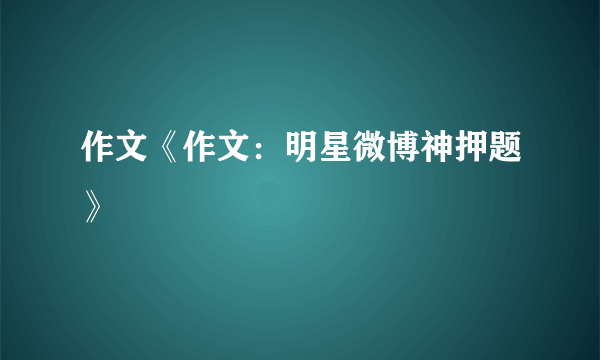 作文《作文：明星微博神押题》